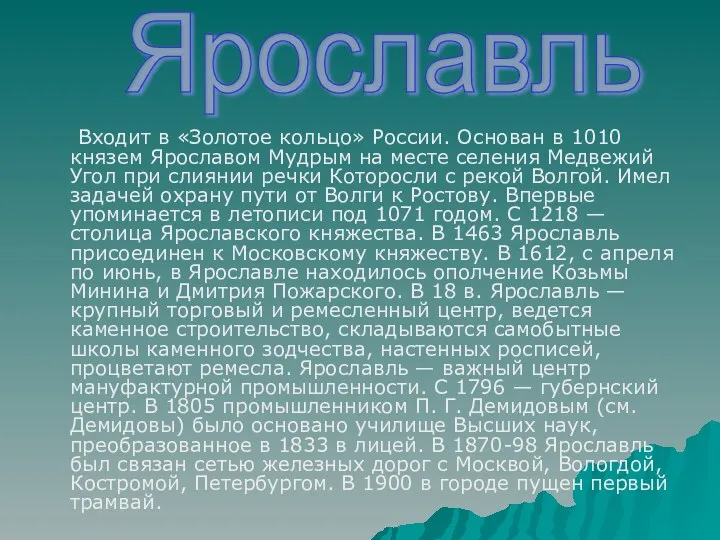 Ярославль

Входит в «Золотое кольцо» России. Основан в 1010 князем Ярославом Мудрым на месте селения Медвежий Угол при слиянии речки Которосли с рекой Волгой. Имел задачей охрану пути от Волги к Ростову. Впервые упоминается в летописи под 1071 годом. С 1218 — столица Ярославского княжества. В 1463 Ярославль присоединен к Московскому княжеству. В 1612, с апреля по июнь, в Ярославле находилось ополчение Козьмы Минина и Дмитрия Пожарского. В 18 в. Ярославль — крупный торговый и ремесленный центр, ведется каменное строительство, складываются самобытные школы каменного зодчества, настенных росписей, процветают ремесла. Ярославль — важный центр мануфактурной промышленности. С 1796 — губернский центр. В 1805 промышленником П. Г. Демидовым (см. Демидовы) было основано училище Высших наук, преобразованное в 1833 в лицей. В 1870-98 Ярославль был связан сетью железных дорог с Москвой, Вологдой, Костромой, Петербургом. В 1900 в городе пущен первый трамвай.